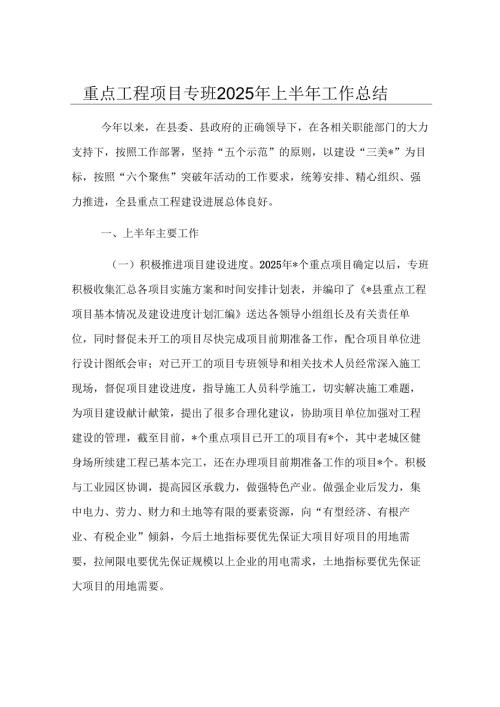 重点工程项目专班2025年上半年工作总结

今年以来，在县委、县政府的正确领导下，在各相关职能部门的大力支持下，按照工作部署，坚持“五个示范”的原则，以建设“三美*”为目标，按照“六个聚焦”突破年活动的工作要求，统筹安排、精心组织、强力推进，全县重点工程建设进展总体良好。

一、上半年主要工作

（一）积极推进项目建设进度。2025年*个重点项目确定以后，专班积极收集汇总各项目实施方案和时间安排计划表，并编印了《*县重点工程项目基本情况及建设进度计划汇编》送达各领导小组组长及有关责任单位，同时督促未开工的项目尽快完成项目前期准备工作，配合项目单位进行设计图纸会审；对已开工的项目专班领导和相关技术人员经常深入施工现场，督促项目建设进度，指导施工人员科学施工，切实解决施工难题，为项目建设献计献策，提出了很多合理化建议，协助项目单位加强对工程建设的管理，截至目前，*个重点项目已开工的项目有*个，其中老城区健身场所续建工程已基本完工，还在办理项目前期准备工作的项目*个。积极与工业园区协调，提高园区承载力，做强特色产业。做强企业后发力，集中电力、劳力、财力和土地等有限的要素资源，向“有型经济、有根产业、有税企业”倾斜，今后土地指标要优先保证大项目好项目的用地需要，拉闸限电要优先保证规模以上企业的用电需求，土地指标要优先保证大项目的用地需要。